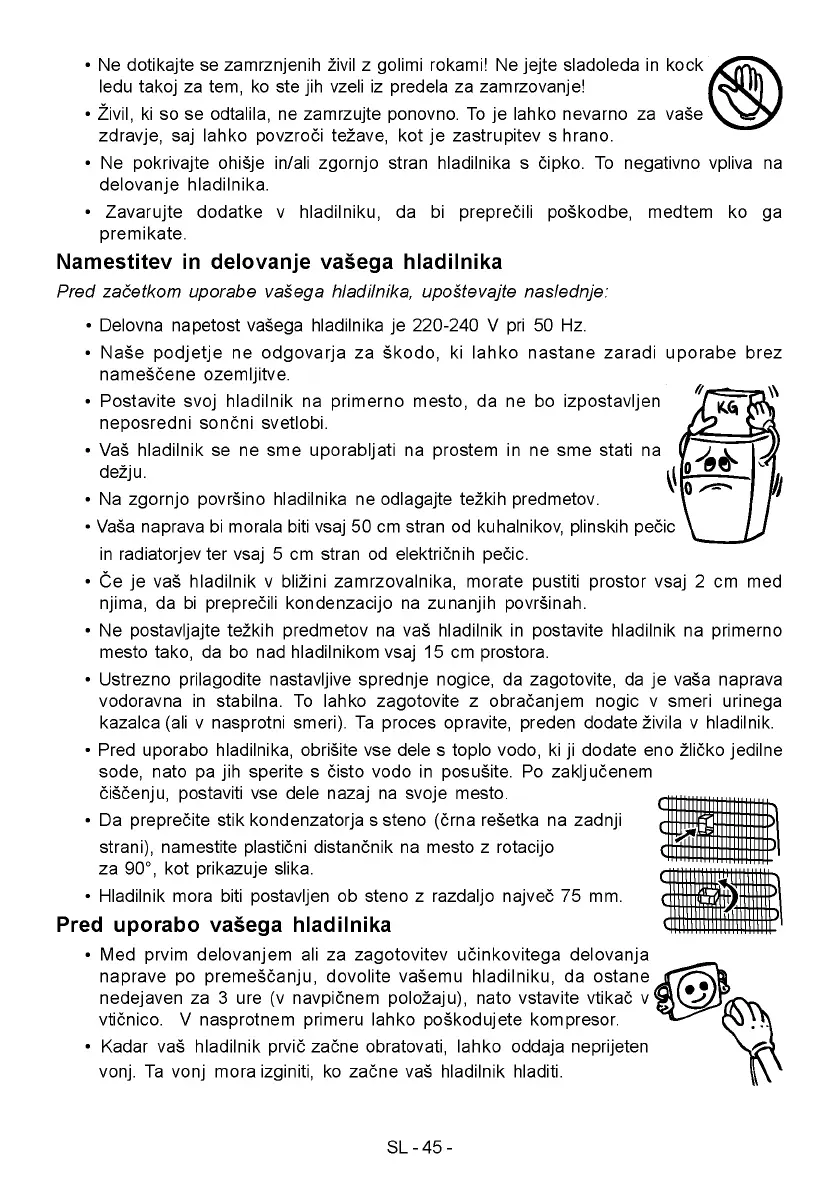 • Ne dotikajte se zamrznjenih živil z golimi rokami! Ne jejte sladoleda in kock ledu takoj za tem, ko ste jih vzeli iz predela za zamrzovanje!

• Živil, ki so se odtalila, ne zamrzujte ponovno. To je lahko nevarno za vaše zdravje, saj lahko povzroči težave, kot je zastrupitev s hrano.

• Ne pokrivajte ohišje in/ali zgornjo stran hladilnika s čipko. To negativno vpliva na delovanje hladilnika.

• Zavarujte dodatke v hladilniku, da bi preprečili poškodbe, medtem ko ga premikate.

Namestitev in delovanje vašega hladilnika

Pred začetkom uporabe vašega hladilnika, upoštevajte naslednje:

• Delovna napetost vašega hladilnika je 220-240 V pri 50 Hz.

• Naše podjetje ne odgovarja za škodo, ki lahko nastane zaradi uporabe brez nameščene ozemljitve.

• Postavite svoj hladilnik na primerno mesto, da ne bo izpostavljen neposredni sončni svetlobi.

• Vaš hladilnik se ne sme uporabljati na prostem in ne sme stati na dežju.

• Na zgornjo površino hladilnika ne odlagajte težkih predmetov.

• Vaša naprava bi morala biti vsaj 50 cm stran od kuhalnikov, plinskih pečic in radiatorjev ter vsaj 5 cm stran od električnih pečic.

• Če je vaš hladilnik v bližini zamrzovalnika, morate pustiti prostor vsaj 2 cm med njima, da bi preprečili kondenzacijo na zunanjih površinah.

• Ne postavljajte težkih predmetov na vaš hladilnik in postavite hladilnik na primerno mesto tako, da bo nad hladilnikom vsaj 15 cm prostora.

• Ustrezno prilagodite nastavljive sprednje nogice, da zagotovite, da je vaša naprava vodoravna in stabilna. To lahko zagotovite z obračanjem nogic v smeri urinega kazalca (ali v nasprotni smeri). Ta proces opravite, preden dodate živila v hladilnik.

• Pred uporabo hladilnika, obrišite vse dele s toplo vodo, ki ji dodate eno žličko jedilne sode, nato pa jih sperite s čisto vodo in posušite. Po zaključenem čiščenju, postaviti vse dele nazaj na svoje mesto.

• Da preprečite stik kondenzatorja s steno (črna rešetka na zadnji strani), namestite plastični distančnik na mesto z rotacijo za 90°, kot prikazuje slika.

• Hladilnik mora biti postavljen ob steno z razdaljo največ 75 mm.

Pred uporabo vašega hladilnika

• Med prvim delovanjem ali za zagotovitev učinkovitega delovanja naprave po premeščanju, dovolite vašemu hladilniku, da ostane nedejaven za 3 ure (v navpičnem položaju), nato vstavite vtikač v vtičnico. V nasprotnem primeru lahko poškodujete kompresor.

• Kadar vaš hladilnik prvič začne obratovati, lahko oddaja neprijeten vonj. Ta vonj mora izginiti, ko začne vaš hladilnik hladiti.

KG

SL - 45 -